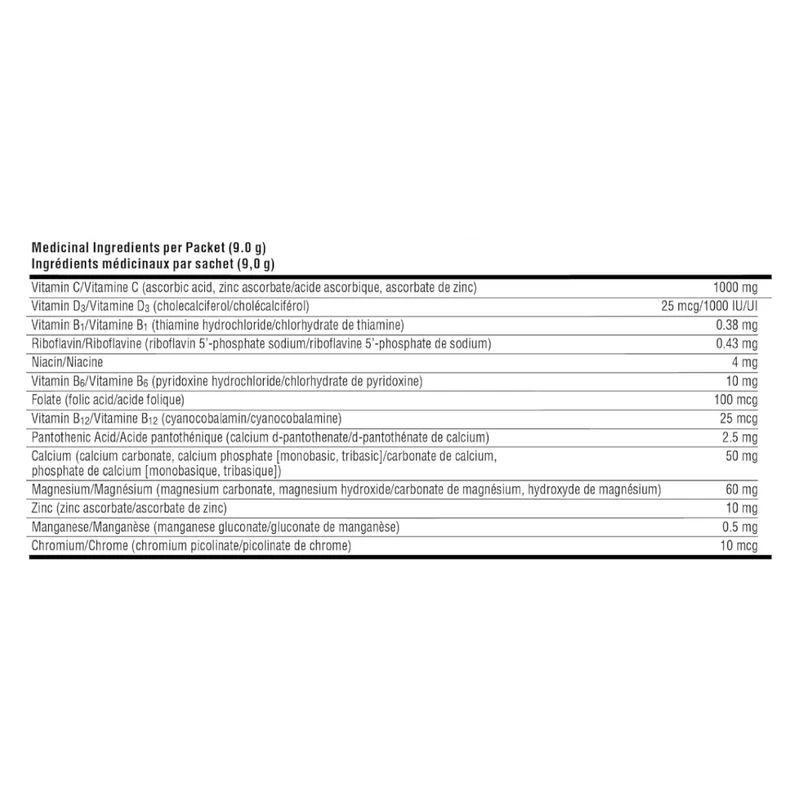 Medicinal Ingredients per Packet (9.0 g)
Ingrédients médicinaux par sachet (9,0 g)

| Vitamin C/Vitamine C (ascorbic acid, zinc ascorbate/acide ascorbique, ascorbate de zinc) | 1000 mg |
|---|---|
| Vitamin $D_3$/Vitamine $D_3$ (cholecalciferol/cholécalciférol) | 25 mcg/1000 IU/UI |
| Vitamin $B_1$/Vitamine $B_1$ (thiamine hydrochloride/chlorhydrate de thiamine) | 0.38 mg |
| Riboflavin/Riboflavine (riboflavin 5'-phosphate sodium/riboflavine 5'-phosphate de sodium) | 0.43 mg |
| Niacin/Niacine | 4 mg |
| Vitamin $B_6$/Vitamine $B_6$ (pyridoxine hydrochloride/chlorhydrate de pyridoxine) | 10 mg |
| Folate (folic acid/acide folique) | 100 mcg |
| Vitamin $B_{12}$/Vitamine $B_{12}$ (cyanocobalamin/cyanocobalamine) | 25 mcg |
| Pantothenic Acid/Acide pantothénique (calcium d-pantothenate/d-pantothénate de calcium) | 2.5 mg |
| Calcium (calcium carbonate, calcium phosphate [monobasic, tribasic]/carbonate de calcium, phosphate de calcium [monobasique, tribasique]) | 50 mg |
| Magnesium/Magnésium (magnesium carbonate, magnesium hydroxide/carbonate de magnésium, hydroxyde de magnésium) | 60 mg |
| Zinc (zinc ascorbate/ascorbate de zinc) | 10 mg |
| Manganese/Manganèse (manganese gluconate/gluconate de manganèse) | 0.5 mg |
| Chromium/Chrome (chromium picolinate/picolinate de chrome) | 10 mcg |